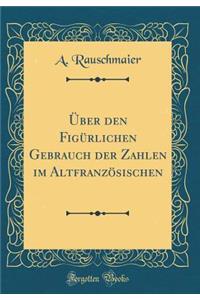 A. Rauschmaier

Über den Figürlichen Gebrauch der Zahlen im Altfranzösischen

Forgotten Books